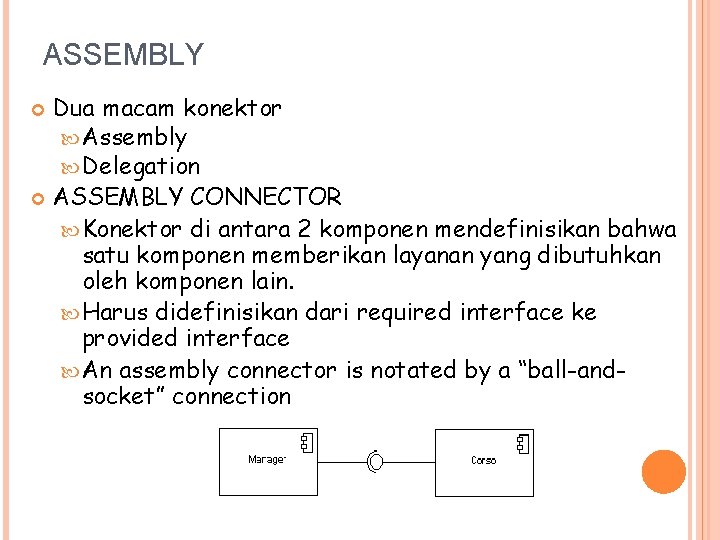 ASSEMBLY

Dua macam konektor

Assembly

Delegation

ASSEMBLY CONNECTOR

Konektor di antara 2 komponen mendefinisikan bahwa satu komponen memberikan layanan yang dibutuhkan oleh komponen lain.

Harus didefinisikan dari required interface ke provided interface

An assembly connector is notated by a “ball-and-socket” connection

Manager

Corso